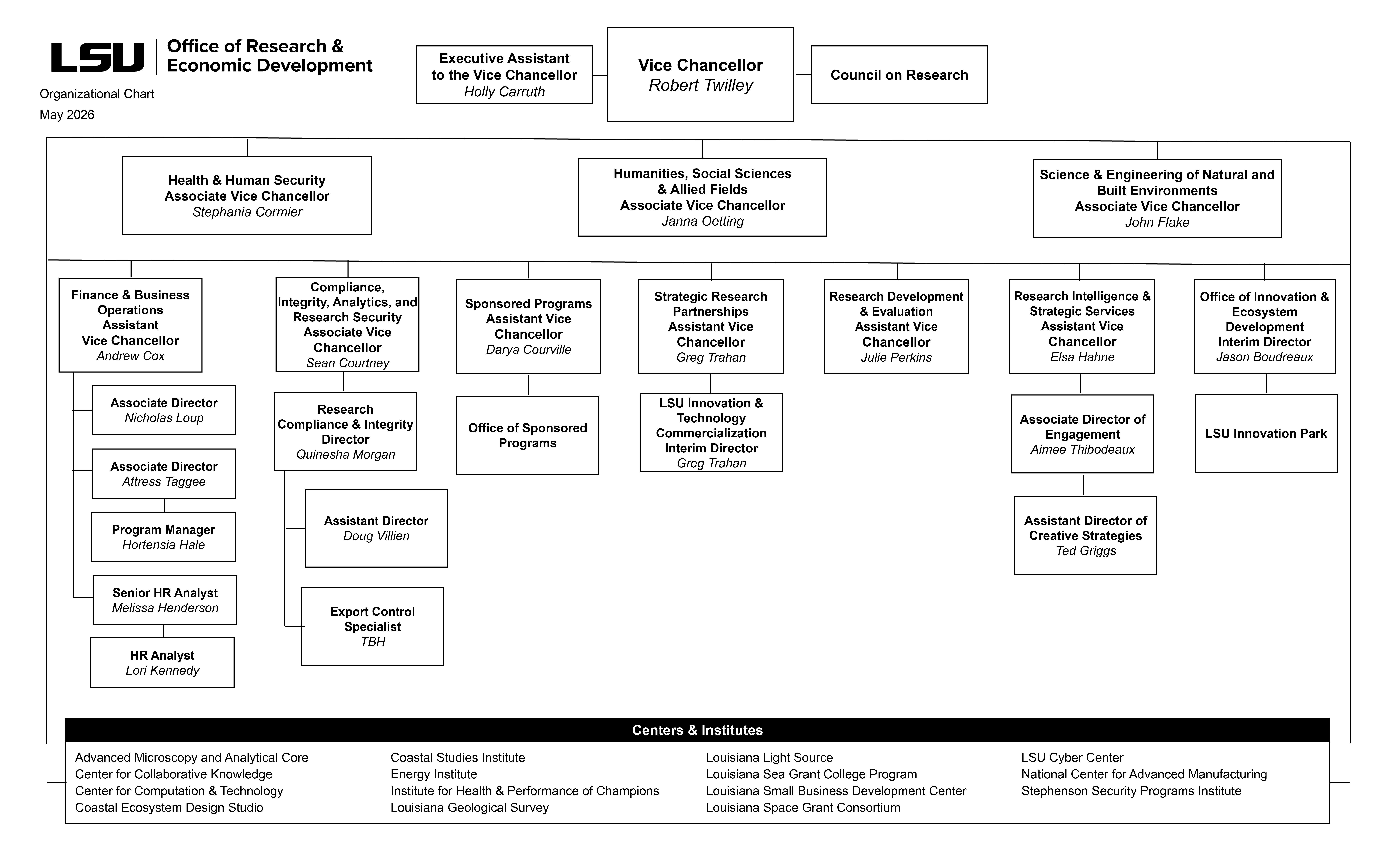 LSU Office of Research & Economic Development

Organizational Chart
May 2026

Executive Assistant to the Vice Chancellor
Holly Carruth

Vice Chancellor
Robert Twilley

Council on Research

Health & Human Security
Associate Vice Chancellor
Stephania Cormier

Humanities, Social Sciences & Allied Fields
Associate Vice Chancellor
Janna Oetting

Science & Engineering of Natural and Built Environments
Associate Vice Chancellor
John Flake

Finance & Business Operations
Assistant Vice Chancellor
Andrew Cox

Associate Director
Nicholas Loup

Associate Director
Attress Taggee

Program Manager
Hortensia Hale

Senior HR Analyst
Melissa Henderson

HR Analyst
Lori Kennedy

Compliance, Integrity, Analytics, and Research Security
Associate Vice Chancellor
Sean Courtney

Research Compliance & Integrity Director
Quinesha Morgan

Assistant Director
Doug Villien

Export Control Specialist
TBH

Sponsored Programs
Assistant Vice Chancellor
Darya Courville

Office of Sponsored Programs

Strategic Research Partnerships
Assistant Vice Chancellor
Greg Trahan

LSU Innovation & Technology Commercialization
Interim Director
Greg Trahan

Research Development & Evaluation
Assistant Vice Chancellor
Julie Perkins

Research Intelligence & Strategic Services
Assistant Vice Chancellor
Elsa Hahne

Associate Director of Engagement
Aimee Thibodeaux

Assistant Director of Creative Strategies
Ted Griggs

Office of Innovation & Ecosystem Development
Interim Director
Jason Boudreaux

LSU Innovation Park

Centers & Institutes

Advanced Microscopy and Analytical Core
Center for Collaborative Knowledge
Center for Computation & Technology
Coastal Ecosystem Design Studio

Coastal Studies Institute
Energy Institute
Institute for Health & Performance of Champions
Louisiana Geological Survey

Louisiana Light Source
Louisiana Sea Grant College Program
Louisiana Small Business Development Center
Louisiana Space Grant Consortium

LSU Cyber Center
National Center for Advanced Manufacturing
Stephenson Security Programs Institute